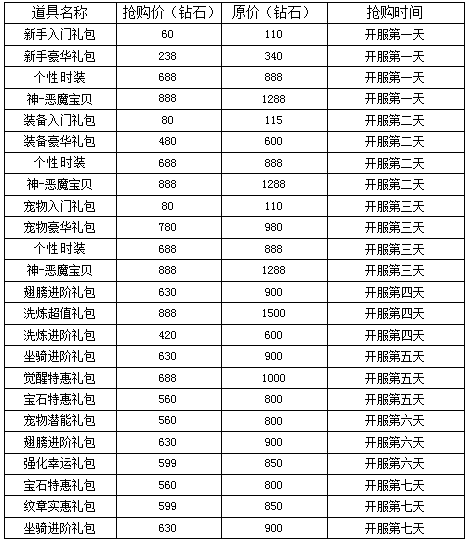 | 道具名称 | 抢购价（钻石） | 原价（钻石） | 抢购时间 |
|---|---|---|---|
| 新手入门礼包 | 60 | 110 | 开服第一天 |
| 新手豪华礼包 | 238 | 340 | 开服第一天 |
| 个性时装 | 688 | 888 | 开服第一天 |
| 神-恶魔宝贝 | 888 | 1288 | 开服第一天 |
| 装备入门礼包 | 80 | 115 | 开服第二天 |
| 装备豪华礼包 | 480 | 600 | 开服第二天 |
| 个性时装 | 688 | 888 | 开服第二天 |
| 神-恶魔宝贝 | 888 | 1288 | 开服第二天 |
| 宠物入门礼包 | 80 | 110 | 开服第三天 |
| 宠物豪华礼包 | 780 | 980 | 开服第三天 |
| 个性时装 | 688 | 888 | 开服第三天 |
| 神-恶魔宝贝 | 888 | 1288 | 开服第三天 |
| 翅膀进阶礼包 | 630 | 900 | 开服第四天 |
| 洗炼超值礼包 | 888 | 1500 | 开服第四天 |
| 洗炼进阶礼包 | 420 | 600 | 开服第四天 |
| 坐骑进阶礼包 | 630 | 900 | 开服第五天 |
| 觉醒特惠礼包 | 688 | 1000 | 开服第五天 |
| 宝石特惠礼包 | 560 | 800 | 开服第五天 |
| 宠物潜能礼包 | 560 | 800 | 开服第六天 |
| 翅膀进阶礼包 | 630 | 900 | 开服第六天 |
| 强化幸运礼包 | 599 | 850 | 开服第六天 |
| 宝石特惠礼包 | 560 | 800 | 开服第七天 |
| 纹章实惠礼包 | 599 | 850 | 开服第七天 |
| 坐骑进阶礼包 | 630 | 900 | 开服第七天 |